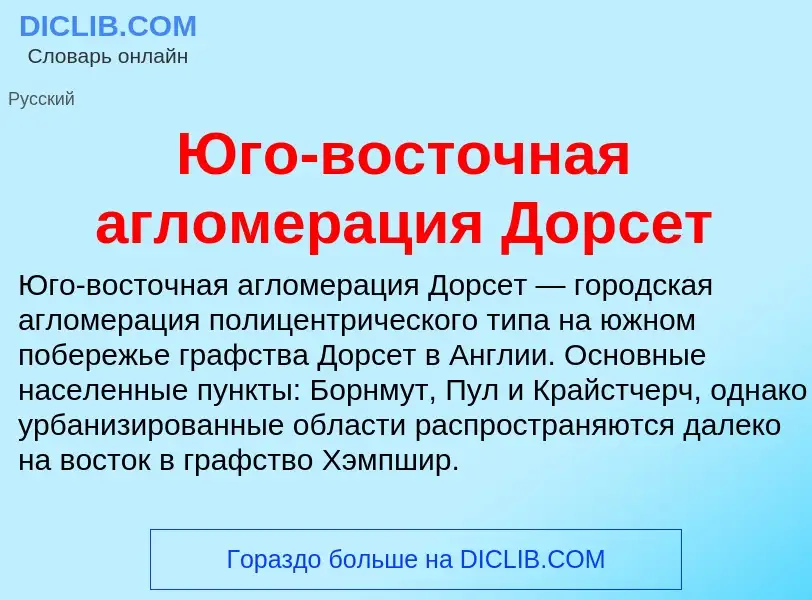 DICLIB.COM
Словарь онлайн

Русский

Юго-восточная агломерация Дорсет

Юго-восточная агломерация Дорсет — городская агломерация полицентрического типа на южном побережье графства Дорсет в Англии. Основные населенные пункты: Борнмут, Пул и Крайстчерч, однако урбанизированные области распространяются далеко на восток в графство Хэмпшир.

Гораздо больше на DICLIB.COM